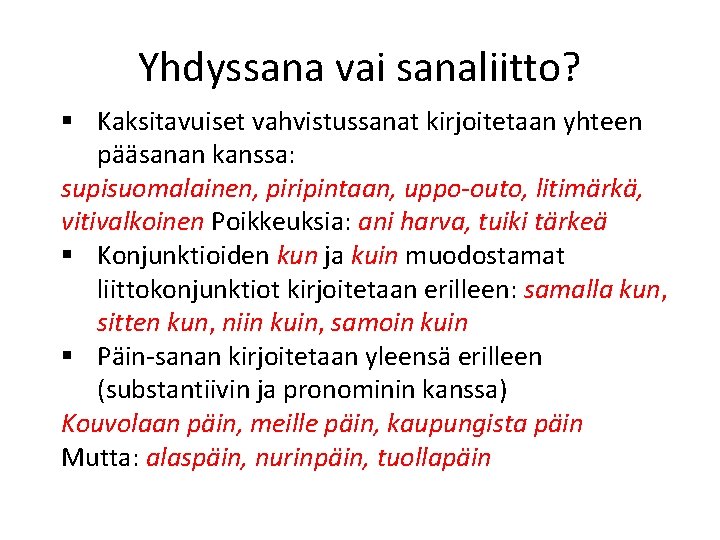 Yhdyssana vai sanaliitto?

▪ Kaksitavuiset vahvistussanat kirjoitetaan yhteen pääsanan kanssa:
supisuomalainen, piripintaan, uppo-outo, litimärkä, vitivalkoinen Poikkeuksia: ani harva, tuiki tärkeä

▪ Konjunktioiden kun ja kuin muodostamat liittokonjunktiot kirjoitetaan erilleen: samalla kun, sitten kun, niin kuin, samoin kuin

▪ Päin-sanan kirjoitetaan yleensä erilleen (substantiivin ja pronominin kanssa)
Kouvolaan päin, meille päin, kaupungista päin
Mutta: alaspäin, nurinpäin, tuollapäin